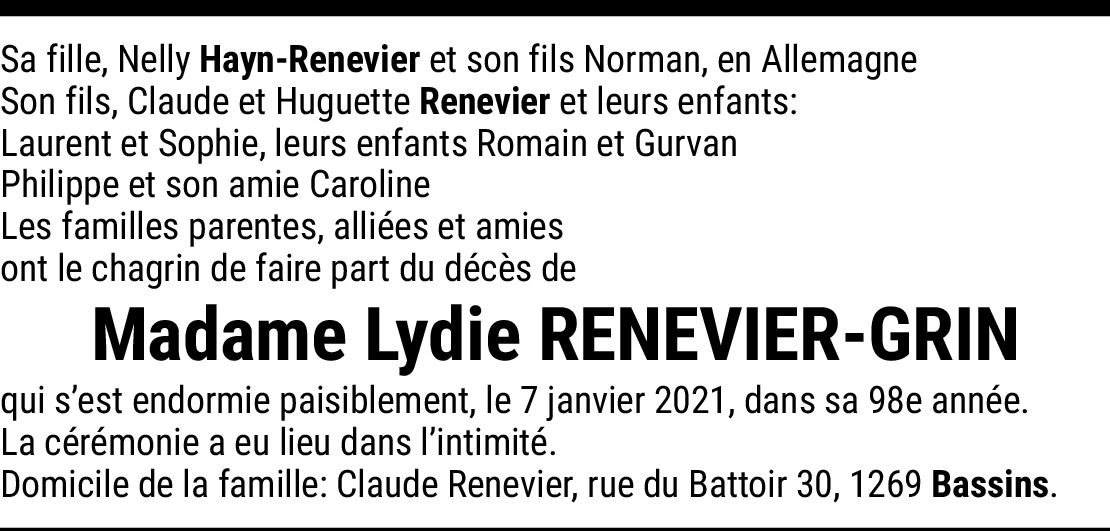 Sa fille, Nelly Hayn-Renevier et son fils Norman, en Allemagne
Son fils, Claude et Huguette Renevier et leurs enfants:
Laurent et Sophie, leurs enfants Romain et Gurvan
Philippe et son amie Caroline
Les familles parentes, alliées et amies
ont le chagrin de faire part du décès de

Madame Lydie RENEVIER-GRIN

qui s'est endormie paisiblement, le 7 janvier 2021, dans sa 98e année.
La cérémonie a eu lieu dans l'intimité.
Domicile de la famille: Claude Renevier, rue du Battoir 30, 1269 Bassins.